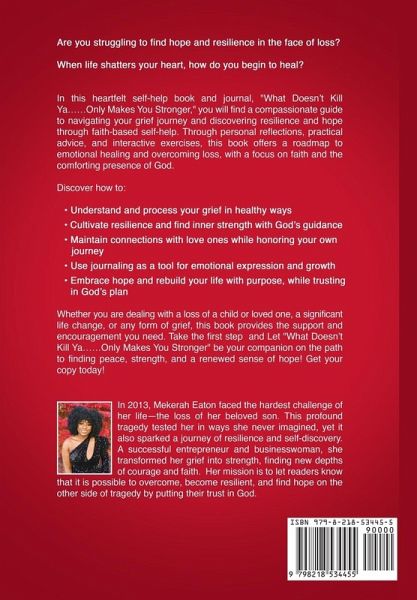 Are you struggling to find hope and resilience in the face of loss?

When life shatters your heart, how do you begin to heal?

In this heartfelt self-help book and journal, "What Doesn't Kill Ya……Only Makes You Stronger," you will find a compassionate guide to navigating your grief journey and discovering resilience and hope through faith-based self-help. Through personal reflections, practical advice, and interactive exercises, this book offers a roadmap to emotional healing and overcoming loss, with a focus on faith and the comforting presence of God.

Discover how to:

• Understand and process your grief in healthy ways
• Cultivate resilience and find inner strength with God's guidance
• Maintain connections with love ones while honoring your own journey
• Use journaling as a tool for emotional expression and growth
• Embrace hope and rebuild your life with purpose, while trusting in God's plan

Whether you are dealing with a loss of a child or loved one, a significant life change, or any form of grief, this book provides the support and encouragement you need. Take the first step and Let "What Doesn't Kill Ya……Only Makes You Stronger" be your companion on the path to finding peace, strength, and a renewed sense of hope! Get your copy today!

In 2013, Mekerah Eaton faced the hardest challenge of her life—the loss of her beloved son. This profound tragedy tested her in ways she never imagined, yet it also sparked a journey of resilience and self-discovery. A successful entrepreneur and businesswoman, she transformed her grief into strength, finding new depths of courage and faith. Her mission is to let readers know that it is possible to overcome, become resilient, and find hope on the other side of tragedy by putting their trust in God.

ISBN 979-8-218-53445-5
90000
9 798218 534455